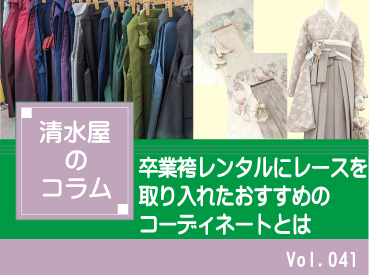 清水屋のコラム

卒業袴レンタルにレースを取り入れたおすすめのコーディネートとは

Vol.041